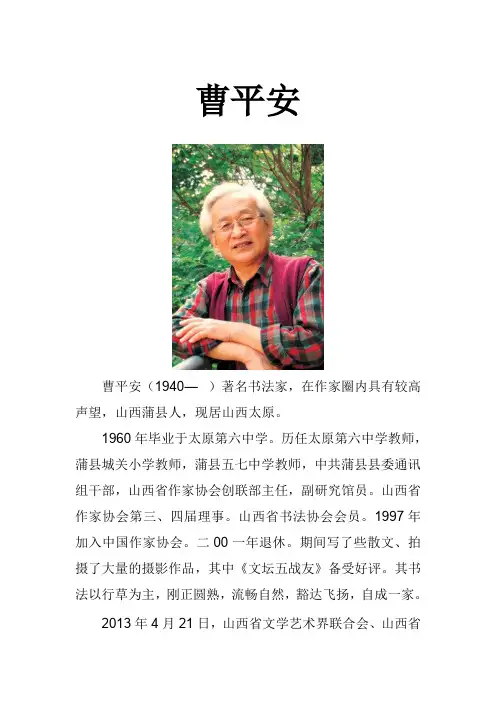 曹平安

曹平安（1940— ）著名书法家，在作家圈内具有较高声望，山西蒲县人，现居山西太原。

1960年毕业于太原第六中学。历任太原第六中学教师，蒲县城关小学教师，蒲县五七中学教师，中共蒲县县委通讯组干部，山西省作家协会创联部主任，副研究馆员。山西省作家协会第三、四届理事。山西省书法协会会员。1997年加入中国作家协会。二00一年退休。期间写了些散文、拍摄了大量的摄影作品，其中《文坛五战友》备受好评。其书法以行草为主，刚正圆熟，流畅自然，豁达飞扬，自成一家。

2013年4月21日，山西省文学艺术界联合会、山西省